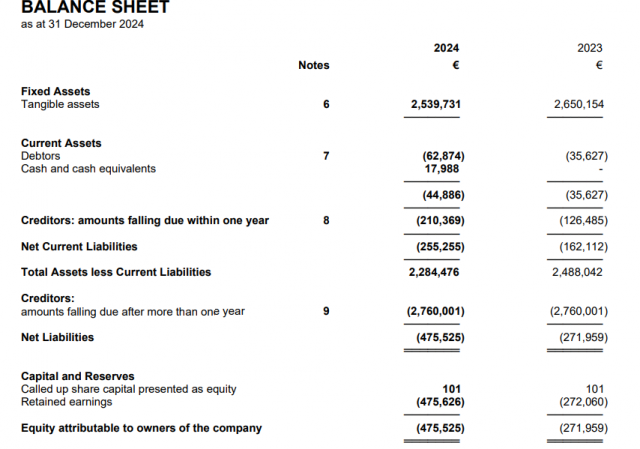 BALANCE SHEET
as at 31 December 2024

| | Notes | 2024 € | 2023 € |
|---|---|---|---|
| **Fixed Assets** | | | |
| Tangible assets | 6 | 2,539,731 | 2,650,154 |
| **Current Assets** | | | |
| Debtors | 7 | (62,874) | (35,627) |
| Cash and cash equivalents | | 17,988 | - |
| | | (44,886) | (35,627) |
| **Creditors: amounts falling due within one year** | 8 | (210,369) | (126,485) |
| **Net Current Liabilities** | | (255,255) | (162,112) |
| **Total Assets less Current Liabilities** | | 2,284,476 | 2,488,042 |
| **Creditors:** amounts falling due after more than one year | 9 | (2,760,001) | (2,760,001) |
| **Net Liabilities** | | (475,525) | (271,959) |
| **Capital and Reserves** | | | |
| Called up share capital presented as equity | | 101 | 101 |
| Retained earnings | | (475,626) | (272,060) |
| **Equity attributable to owners of the company** | | (475,525) | (271,959) |